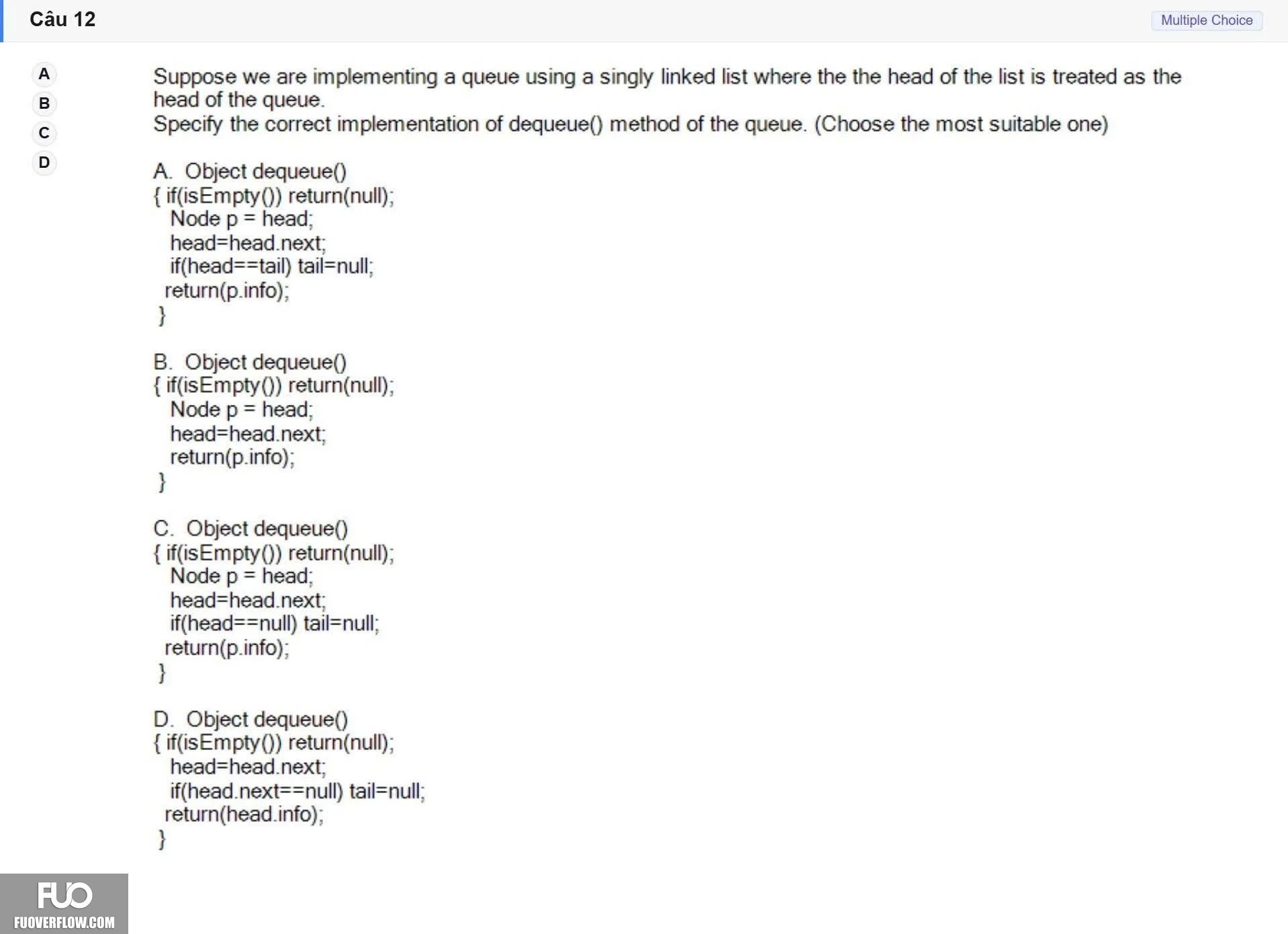 Câu 12

Multiple Choice

A
B
C
D

Suppose we are implementing a queue using a singly linked list where the the head of the list is treated as the head of the queue.
Specify the correct implementation of dequeue() method of the queue. (Choose the most suitable one)

A. Object dequeue()
{ if(isEmpty()) return(null);
 Node p = head;
 head=head.next;
 if(head==tail) tail=null;
 return(p.info);
}

B. Object dequeue()
{ if(isEmpty()) return(null);
 Node p = head;
 head=head.next;
 return(p.info);
}

C. Object dequeue()
{ if(isEmpty()) return(null);
 Node p = head;
 head=head.next;
 if(head==null) tail=null;
 return(p.info);
}

D. Object dequeue()
{ if(isEmpty()) return(null);
 head=head.next;
 if(head.next==null) tail=null;
 return(head.info);
}

FUO
FUOVERFLOW.COM